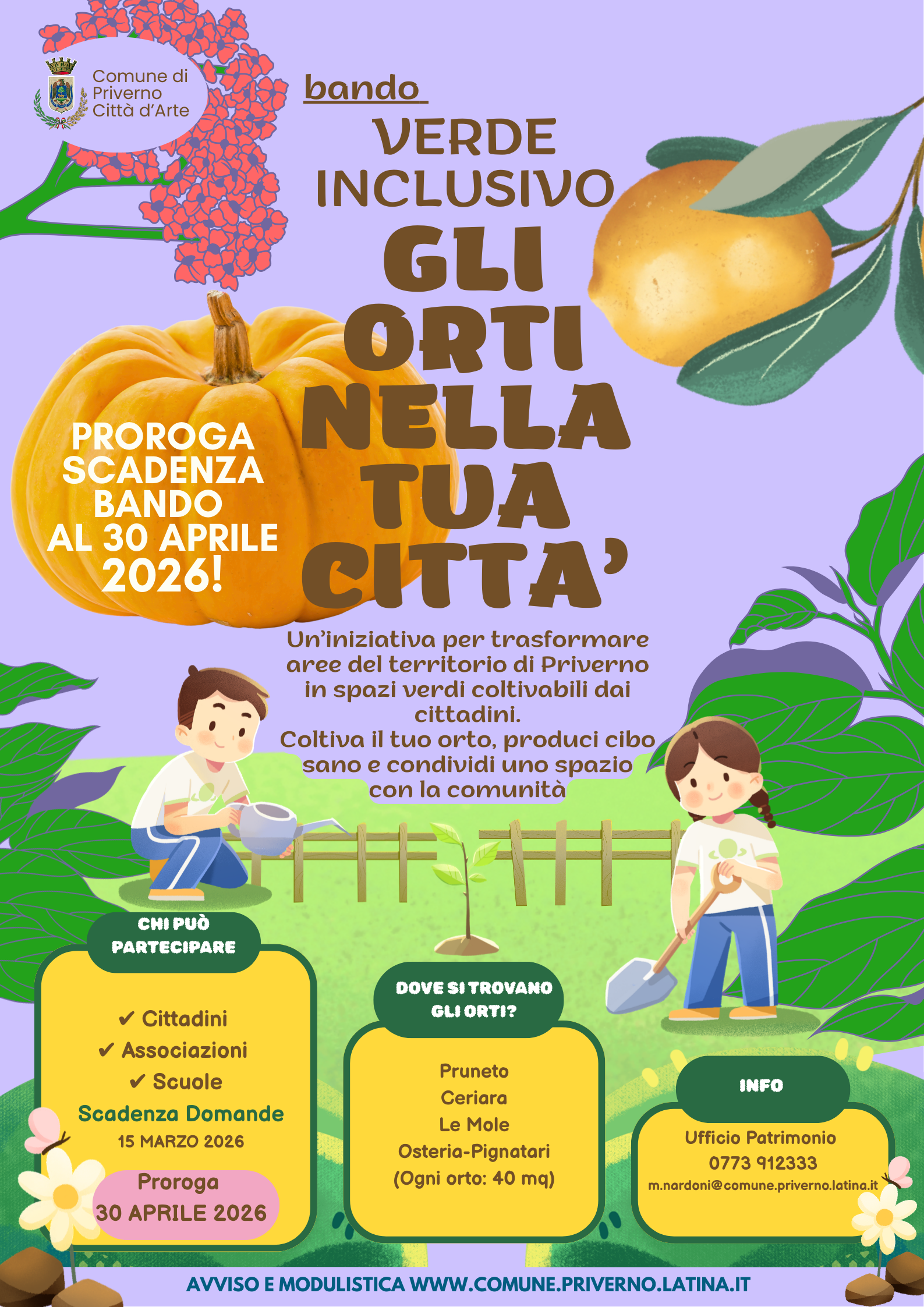 Comune di
Priverno
Città d'Arte

bando

VERDE
INCLUSIVO

GLI
ORTI
NELLA
TUA
CITTA'

PROROGA
SCADENZA
BANDO
AL 30 APRILE
2026!

Un'iniziativa per trasformare aree del territorio di Priverno in spazi verdi coltivabili dai cittadini.
Coltiva il tuo orto, produci cibo sano e condividi uno spazio con la comunità

CHI PUÒ
PARTECIPARE

✔ Cittadini
✔ Associazioni
✔ Scuole

Scadenza Domande
15 MARZO 2026

Proroga
30 APRILE 2026

DOVE SI TROVANO
GLI ORTI?

Pruneto
Ceriara
Le Mole
Osteria-Pignatari
(Ogni orto: 40 mq)

INFO

Ufficio Patrimonio
0773 912333
m.nardoni@comune.priverno.latina.it

AVVISO E MODULISTICA WWW.COMUNE.PRIVERNO.LATINA.IT